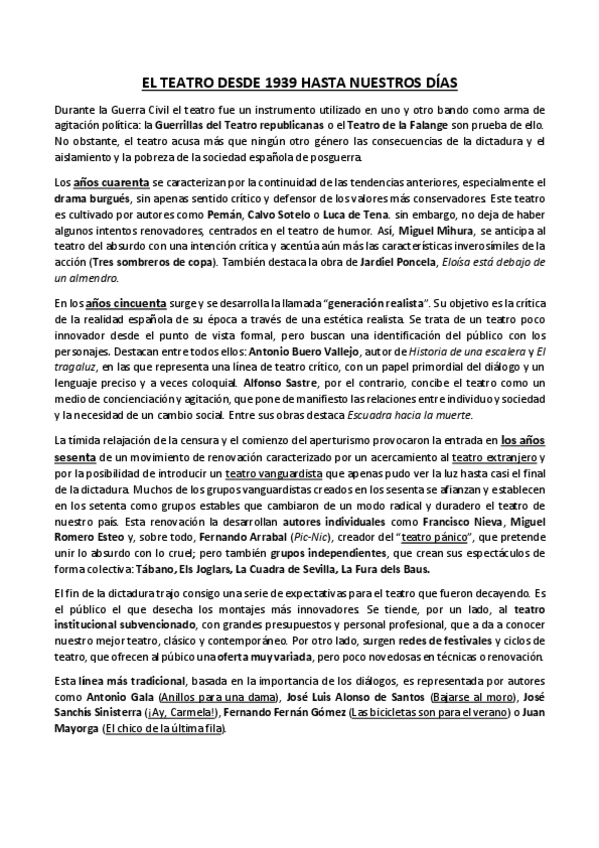 EL TEATRO DESDE 1939 HASTA NUESTROS DÍAS

Durante la Guerra Civil el teatro fue un instrumento utilizado en uno y otro bando como arma de agitación política: la Guerrillas del Teatro republicanas o el Teatro de la Falange son prueba de ello. No obstante, el teatro acusa más que ningún otro género las consecuencias de la dictadura y el aislamiento y la pobreza de la sociedad española de posguerra.

Los años cuarenta se caracterizan por la continuidad de las tendencias anteriores, especialmente el drama burgués, sin apenas sentido crítico y defensor de los valores más conservadores. Este teatro es cultivado por autores como Pemán, Calvo Sotelo o Luca de Tena. sin embargo, no deja de haber algunos intentos renovadores, centrados en el teatro de humor. Así, Miguel Mihura, se anticipa al teatro del absurdo con una intención crítica y acentúa aún más las características inverosímiles de la acción (Tres sombreros de copa). También destaca la obra de Jardiel Poncela, Eloísa está debajo de un almendro.

En los años cincuenta surge y se desarrolla la llamada "generación realista". Su objetivo es la crítica de la realidad española de su época a través de una estética realista. Se trata de un teatro poco innovador desde el punto de vista formal, pero buscan una identificación del público con los personajes. Destacan entre todos ellos: Antonio Buero Vallejo, autor de Historia de una escalera y El tragaluz, en las que representa una línea de teatro crítico, con un papel primordial del diálogo y un lenguaje preciso y a veces coloquial. Alfonso Sastre, por el contrario, concibe el teatro como un medio de concienciación y agitación, que pone de manifiesto las relaciones entre individuo y sociedad y la necesidad de un cambio social. Entre sus obras destaca Escuadra hacia la muerte.

La tímida relajación de la censura y el comienzo del aperturismo provocaron la entrada en los años sesenta de un movimiento de renovación caracterizado por un acercamiento al teatro extranjero y por la posibilidad de introducir un teatro vanguardista que apenas pudo ver la luz hasta casi el final de la dictadura. Muchos de los grupos vanguardistas creados en los sesenta se afianzan y establecen en los setenta como grupos estables que cambiaron de un modo radical y duradero el teatro de nuestro país. Esta renovación la desarrollan autores individuales como Francisco Nieva, Miguel Romero Esteo y, sobre todo, Fernando Arrabal (Pic-Nic), creador del "teatro pánico", que pretende unir lo absurdo con lo cruel; pero también grupos independientes, que crean sus espectáculos de forma colectiva: Tábano, Els Joglars, La Cuadra de Sevilla, La Fura dels Baus.

El fin de la dictadura trajo consigo una serie de expectativas para el teatro que fueron decayendo. Es el público el que desecha los montajes más innovadores. Se tiende, por un lado, al teatro institucional subvencionado, con grandes presupuestos y personal profesional, que a da a conocer nuestro mejor teatro, clásico y contemporáneo. Por otro lado, surgen redes de festivales y ciclos de teatro, que ofrecen al púbico una oferta muy variada, pero poco novedosas en técnicas o renovación.

Esta línea más tradicional, basada en la importancia de los diálogos, es representada por autores como Antonio Gala (Anillos para una dama), José Luis Alonso de Santos (Bajarse al moro), José Sanchís Sinisterra (¡Ay, Carmela!), Fernando Fernán Gómez (Las bicicletas son para el verano) o Juan Mayorga (El chico de la última fila).